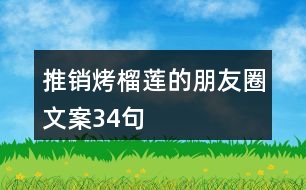 推销烤榴莲的朋友圈文案34句